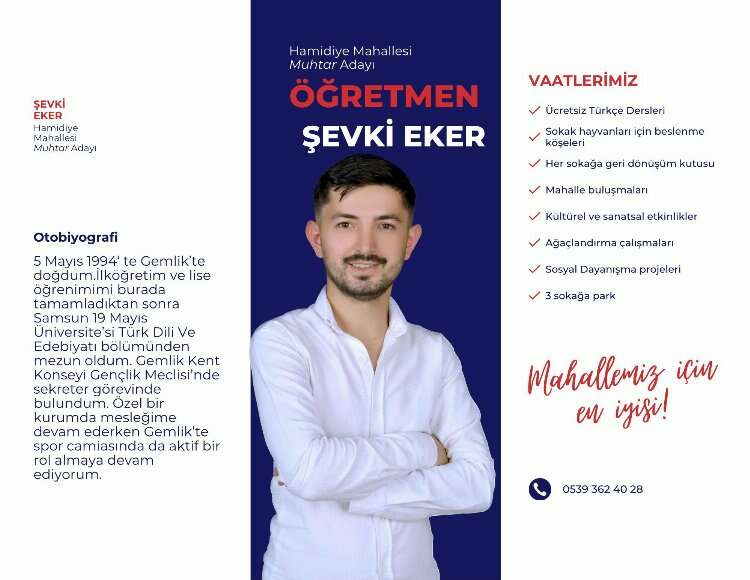 ŞEVKİ
EKER
Hamidiye
Mahallesi
Muhtar Adayı

Otobiyografi

5 Mayıs 1994' te Gemlik'te doğdum.İlköğretim ve lise öğrenimimi burada tamamladıktan sonra Samsun 19 Mayıs Üniversite'si Türk Dili Ve Edebiyatı bölümünden mezun oldum. Gemlik Kent Konseyi Gençlik Meclisi'nde sekreter görevinde bulundum. Özel bir kurumda mesleğime devam ederken Gemlik'te spor camiasında da aktif bir rol almaya devam ediyorum.

Hamidiye Mahallesi
Muhtar Adayı

ÖĞRETMEN
ŞEVKİ EKER

VAATLERİMİZ

Ücretsiz Türkçe Dersleri
Sokak hayvanları için beslenme köşeleri
Her sokağa geri dönüşüm kutusu
Mahalle buluşmaları
Kültürel ve sanatsal etkinlikler
Ağaçlandırma çalışmaları
Sosyal Dayanışma projeleri
3 sokağa park

Mahallemiz için en iyisi!

0539 362 40 28